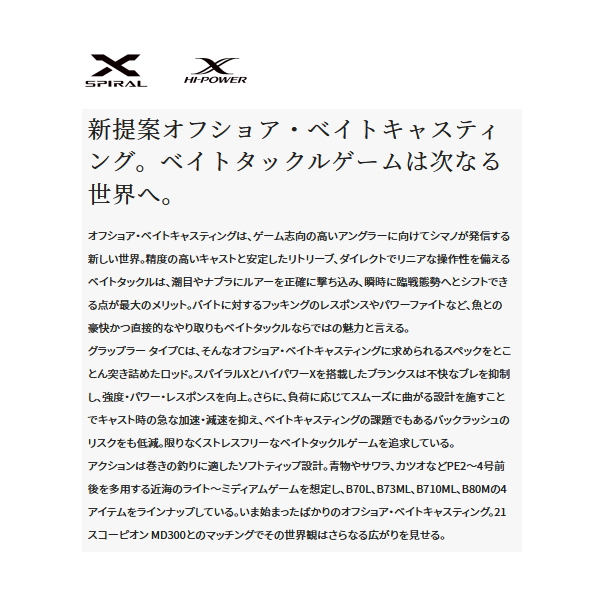 X SPIRAL

X HI-POWER

新提案オフショア・ベイトキャスティング。ベイトタックルゲームは次なる世界へ。

オフショア・ベイトキャスティングは、ゲーム志向の高いアングラーに向けてシマノが発信する新しい世界。精度の高いキャストと安定したリトリーブ、ダイレクトでリニアな操作性を備えるベイトタックルは、潮目やナブラにルアーを正確に撃ち込み、瞬時に臨戦態勢へとシフトできる点が最大のメリット。バイトに対するフッキングのレスポンスやパワーファイトなど、魚との豪快かつ直接的なやり取りもベイトタックルならではの魅力と言える。
グラップラー タイプCは、そんなオフショア・ベイトキャスティングに求められるスペックをとことん突き詰めたロッド。スパイラルXとハイパワーXを搭載したブランクスは不快なブレを抑制し、強度・パワー・レスポンスを向上。さらに、負荷に応じてスムーズに曲がる設計を施すことでキャスト時の急な加速・減速を抑え、ベイトキャスティングの課題でもあるバックラッシュのリスクをも低減。限りなくストレスフリーなベイトタックルゲームを追求している。
アクションは巻きの釣りに適したソフトティップ設計。青物やサワラ、カツオなどPE2～4号前後を多用する近海のライト～ミディアムゲームを想定し、B70L、B73ML、B710ML、B80Mの4アイテムをラインナップしている。いま始まったばかりのオフショア・ベイトキャスティング。21スコーピオン MD300とのマッチングでその世界観はさらなる広がりを見せる。